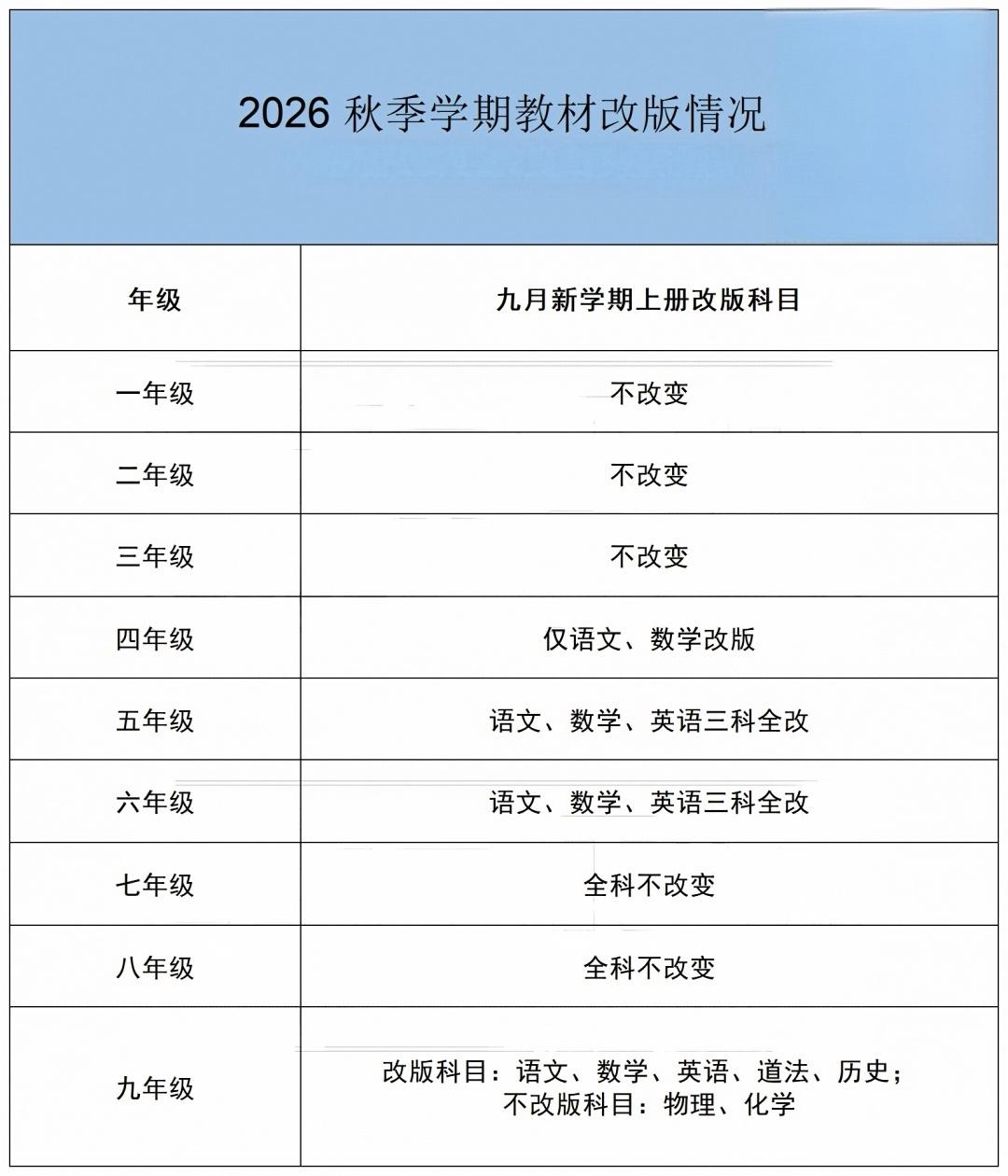 2026 秋季学期教材改版情况

| 年级 | 九月新学期上册改版科目 |
|---|---|
| 一年级 | 不改变 |
| 二年级 | 不改变 |
| 三年级 | 不改变 |
| 四年级 | 仅语文、数学改版 |
| 五年级 | 语文、数学、英语三科全改 |
| 六年级 | 语文、数学、英语三科全改 |
| 七年级 | 全科不改变 |
| 八年级 | 全科不改变 |
| 九年级 | 改版科目：语文、数学、英语、道法、历史；不改版科目：物理、化学 |